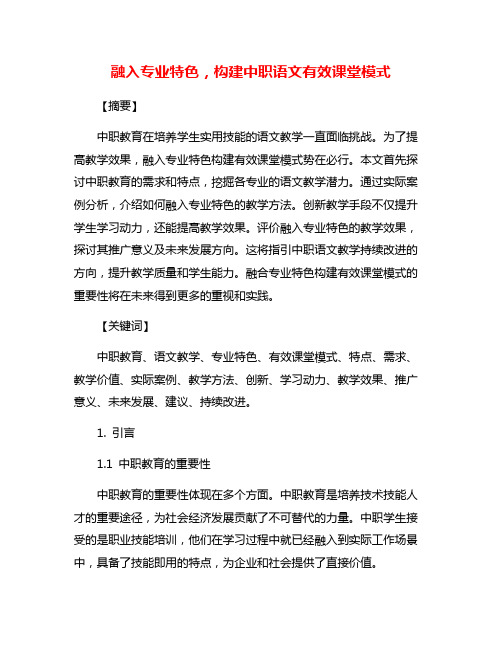 融入专业特色，构建中职语文有效课堂模式

【摘要】

中职教育在培养学生实用技能的语文教学一直面临挑战。为了提高教学效果，融入专业特色构建有效课堂模式势在必行。本文首先探讨中职教育的需求和特点，挖掘各专业的语文教学潜力。通过实际案例分析，介绍如何融入专业特色的教学方法。创新教学手段不仅提升学生学习动力，还能提高教学效果。评价融入专业特色的教学效果，探讨其推广意义及未来发展方向。这将指引中职语文教学持续改进的方向，提升教学质量和学生能力。融合专业特色构建有效课堂模式的重要性将在未来得到更多的重视和实践。

【关键词】

中职教育、语文教学、专业特色、有效课堂模式、特点、需求、教学价值、实际案例、教学方法、创新、学习动力、教学效果、推广意义、未来发展、建议、持续改进。

1. 引言

1.1 中职教育的重要性

中职教育的重要性体现在多个方面。中职教育是培养技术技能人才的重要途径，为社会经济发展贡献了不可替代的力量。中职学生接受的是职业技能培训，他们在学习过程中就已经融入到实际工作场景中，具备了技能即用的特点，为企业和社会提供了直接价值。